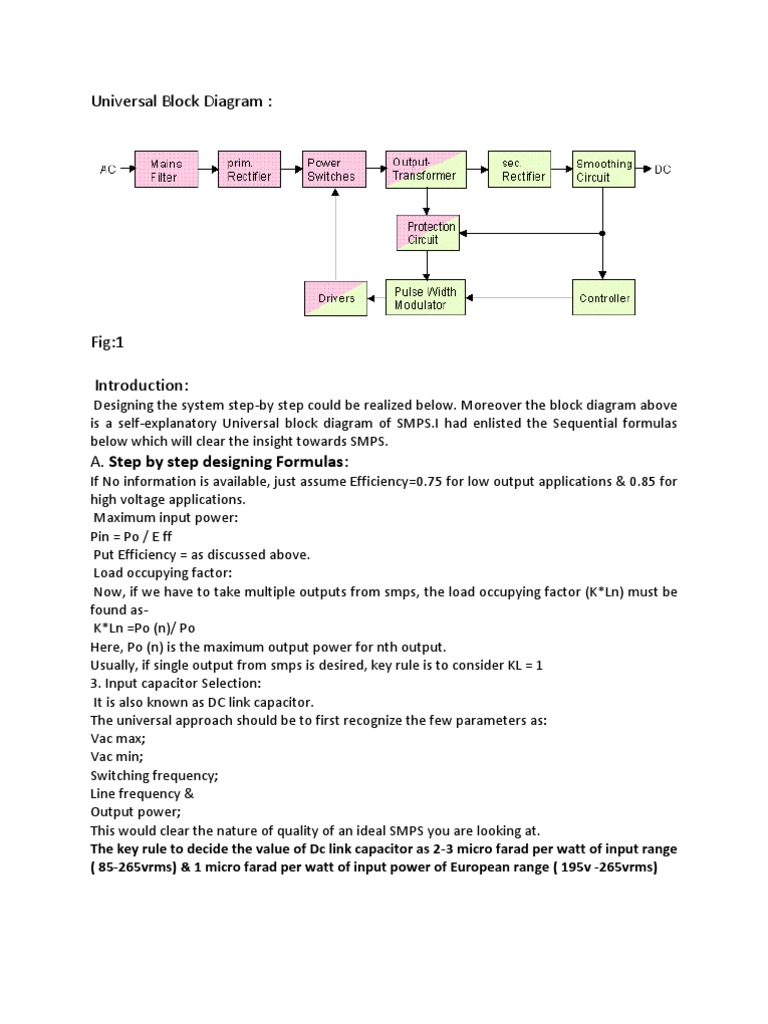 Universal Block Diagram :

AC

Mains Filter

prim. Rectifier

Power Switches

Output-Transformer

sec. Rectifier

Smoothing Circuit

DC

Protection Circuit

Drivers

Pulse Width Modulator

Controller

Fig:1

Introduction:

Designing the system step-by step could be realized below. Moreover the block diagram above is a self-explanatory Universal block diagram of SMPS.I had enlisted the Sequential formulas below which will clear the insight towards SMPS.

A. Step by step designing Formulas:

If No information is available, just assume Efficiency=0.75 for low output applications & 0.85 for high voltage applications.

Maximum input power:

Pin = Po / E ff

Put Efficiency = as discussed above.

Load occupying factor:

Now, if we have to take multiple outputs from smps, the load occupying factor (K*Ln) must be found as-

K*Ln =Po (n)/ Po

Here, Po (n) is the maximum output power for nth output.

Usually, if single output from smps is desired, key rule is to consider KL = 1

3. Input capacitor Selection:

It is also known as DC link capacitor.

The universal approach should be to first recognize the few parameters as:

Vac max;

Vac min;

Switching frequency;

Line frequency &

Output power;

This would clear the nature of quality of an ideal SMPS you are looking at.

The key rule to decide the value of Dc link capacitor as 2-3 micro farad per watt of input range ( 85-265vrms) & 1 micro farad per watt of input power of European range ( 195v -265vrms)